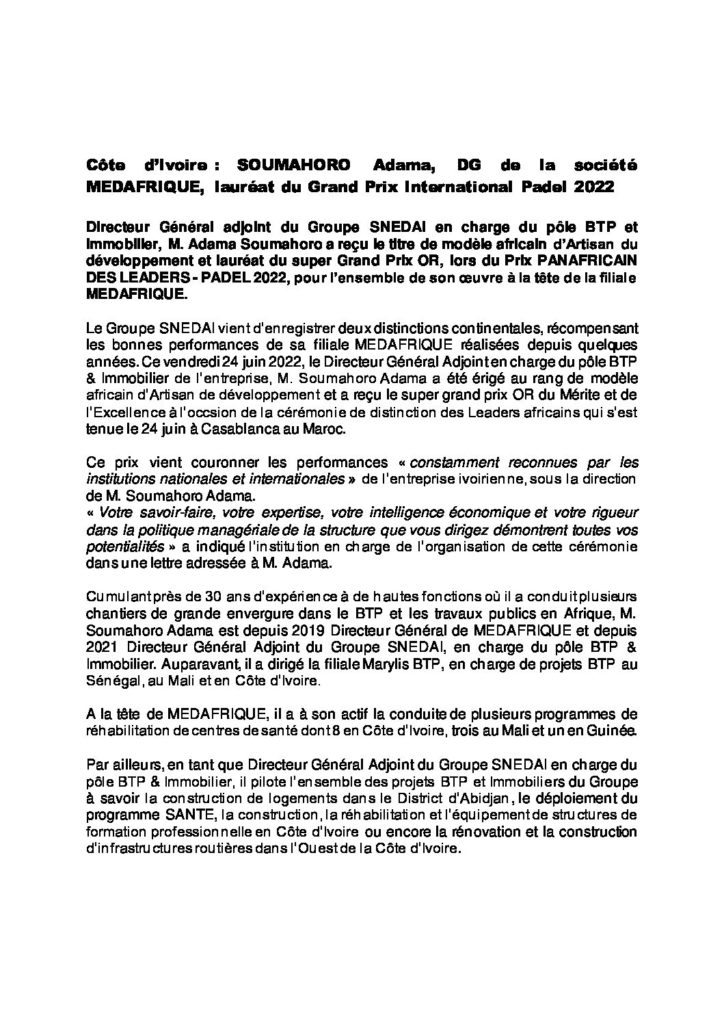 Côte d'Ivoire : SOUMAHORO Adama, DG de la société MEDAFRIQUE, lauréat du Grand Prix International Padel 2022

Directeur Général adjoint du Groupe SNEDAI en charge du pôle BTP et Immobilier, M. Adama Soumahoro a reçu le titre de modèle africain d'Artisan du développement et lauréat du super Grand Prix OR, lors du Prix PANAFRICAIN DES LEADERS - PADEL 2022, pour l'ensemble de son œuvre à la tête de la filiale MEDAFRIQUE.

Le Groupe SNEDAI vient d'enregistrer deux distinctions continentales, récompensant les bonnes performances de sa filiale MEDAFRIQUE réalisées depuis quelques années. Ce vendredi 24 juin 2022, le Directeur Général Adjoint en charge du pôle BTP & Immobilier de l'entreprise, M. Soumahoro Adama a été érigé au rang de modèle africain d'Artisan de développement et a reçu le super grand prix OR du Mérite et de l'Excellence à l'occsion de la cérémonie de distinction des Leaders africains qui s'est tenue le 24 juin à Casablanca au Maroc.

Ce prix vient couronner les performances « constamment reconnues par les institutions nationales et internationales » de l'entreprise ivoirienne, sous la direction de M. Soumahoro Adama.
« Votre savoir-faire, votre expertise, votre intelligence économique et votre rigueur dans la politique managériale de la structure que vous dirigez démontrent toutes vos potentialités » a indiqué l'institution en charge de l'organisation de cette cérémonie dans une lettre adressée à M. Adama.

Cumulant près de 30 ans d'expérience à de hautes fonctions où il a conduit plusieurs chantiers de grande envergure dans le BTP et les travaux publics en Afrique, M. Soumahoro Adama est depuis 2019 Directeur Général de MEDAFRIQUE et depuis 2021 Directeur Général Adjoint du Groupe SNEDAI, en charge du pôle BTP & Immobilier. Auparavant, il a dirigé la filiale Marylis BTP, en charge de projets BTP au Sénégal, au Mali et en Côte d'Ivoire.

A la tête de MEDAFRIQUE, il a à son actif la conduite de plusieurs programmes de réhabilitation de centres de santé dont 8 en Côte d'Ivoire, trois au Mali et un en Guinée.

Par ailleurs, en tant que Directeur Général Adjoint du Groupe SNEDAI en charge du pôle BTP & Immobilier, il pilote l'ensemble des projets BTP et Immobiliers du Groupe à savoir la construction de logements dans le District d'Abidjan, le déploiement du programme SANTE, la construction, la réhabilitation et l'équipement de structures de formation professionnelle en Côte d'Ivoire ou encore la rénovation et la construction d'infrastructures routières dans l'Ouest de la Côte d'Ivoire.